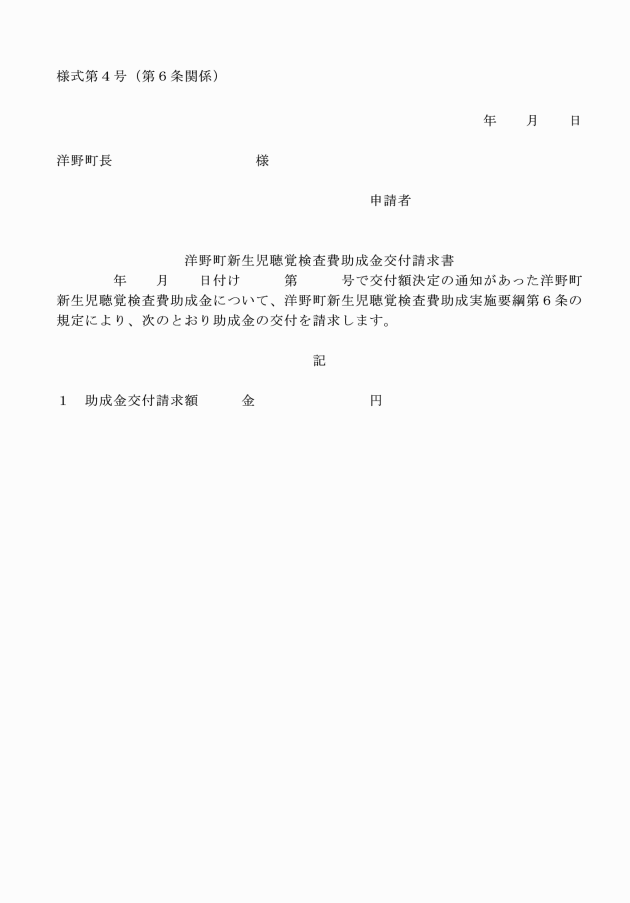 様式第４号（第６条関係）

年　月　日

洋野町長　　　　　　　様

申請者

洋野町新生児聴覚検査費助成金交付請求書

年　月　日付け　第　号で交付額決定の通知があった洋野町新生児聴覚検査費助成金について、洋野町新生児聴覚検査費助成実施要綱第６条の規定により、次のとおり助成金の交付を請求します。

記

１　助成金交付請求額　　金　　　　　円